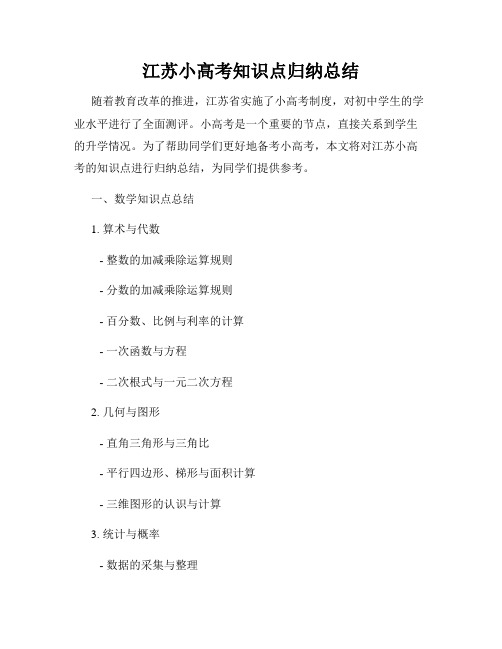 江苏小高考知识点归纳总结

随着教育改革的推进，江苏省实施了小高考制度，对初中学生的学业水平进行了全面测评。小高考是一个重要的节点，直接关系到学生的升学情况。为了帮助同学们更好地备考小高考，本文将对江苏小高考的知识点进行归纳总结，为同学们提供参考。

一、数学知识点总结

1. 算术与代数

- 整数的加减乘除运算规则

- 分数的加减乘除运算规则

- 百分数、比例与利率的计算

- 一次函数与方程

- 二次根式与一元二次方程

2. 几何与图形

- 直角三角形与三角比

- 平行四边形、梯形与面积计算

- 三维图形的认识与计算

3. 统计与概率

- 数据的采集与整理